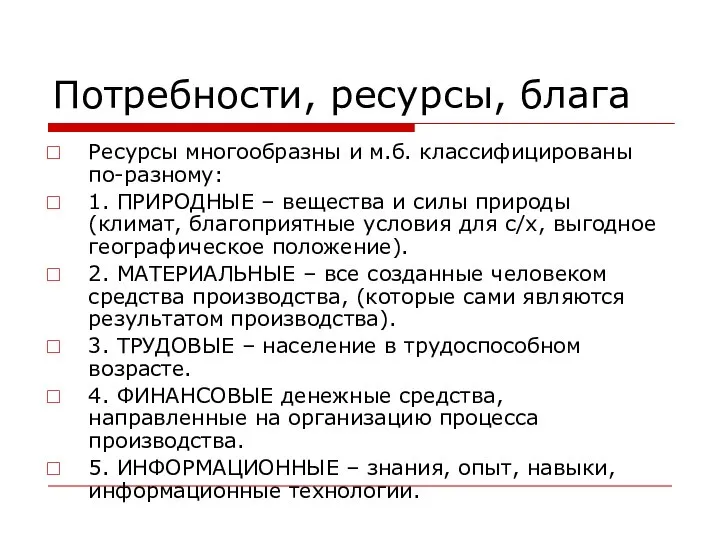 Потребности, ресурсы, блага

Ресурсы многообразны и м.б. классифицированы по-разному:

1. ПРИРОДНЫЕ – вещества и силы природы (климат, благоприятные условия для с/х, выгодное географическое положение).

2. МАТЕРИАЛЬНЫЕ – все созданные человеком средства производства, (которые сами являются результатом производства).

3. ТРУДОВЫЕ – население в трудоспособном возрасте.

4. ФИНАНСОВЫЕ денежные средства, направленные на организацию процесса производства.

5. ИНФОРМАЦИОННЫЕ – знания, опыт, навыки, информационные технологии.